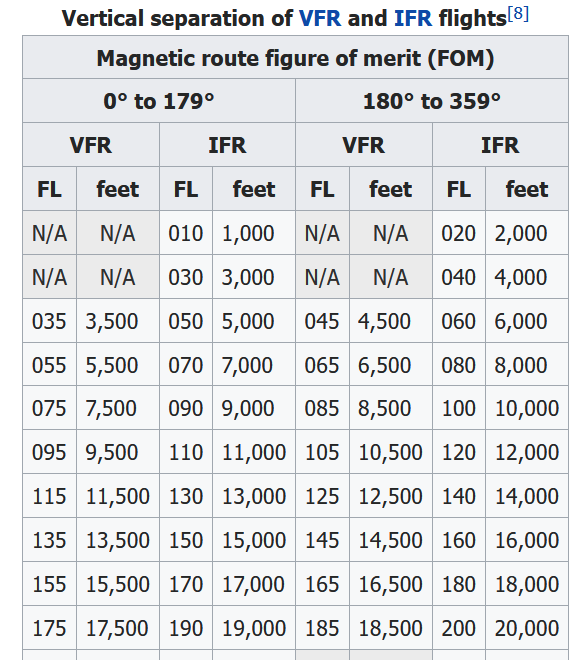 Vertical separation of VFR and IFR flights[8]

| Magnetic route figure of merit (FOM) | | | | | | | |
|---|---|---|---|---|---|---|---|
| 0° to 179° | | | | 180° to 359° | | | |
| VFR | | IFR | | VFR | | IFR | |
| FL | feet | FL | feet | FL | feet | FL | feet |
| N/A | N/A | 010 | 1,000 | N/A | N/A | 020 | 2,000 |
| N/A | N/A | 030 | 3,000 | N/A | N/A | 040 | 4,000 |
| 035 | 3,500 | 050 | 5,000 | 045 | 4,500 | 060 | 6,000 |
| 055 | 5,500 | 070 | 7,000 | 065 | 6,500 | 080 | 8,000 |
| 075 | 7,500 | 090 | 9,000 | 085 | 8,500 | 100 | 10,000 |
| 095 | 9,500 | 110 | 11,000 | 105 | 10,500 | 120 | 12,000 |
| 115 | 11,500 | 130 | 13,000 | 125 | 12,500 | 140 | 14,000 |
| 135 | 13,500 | 150 | 15,000 | 145 | 14,500 | 160 | 16,000 |
| 155 | 15,500 | 170 | 17,000 | 165 | 16,500 | 180 | 18,000 |
| 175 | 17,500 | 190 | 19,000 | 185 | 18,500 | 200 | 20,000 |